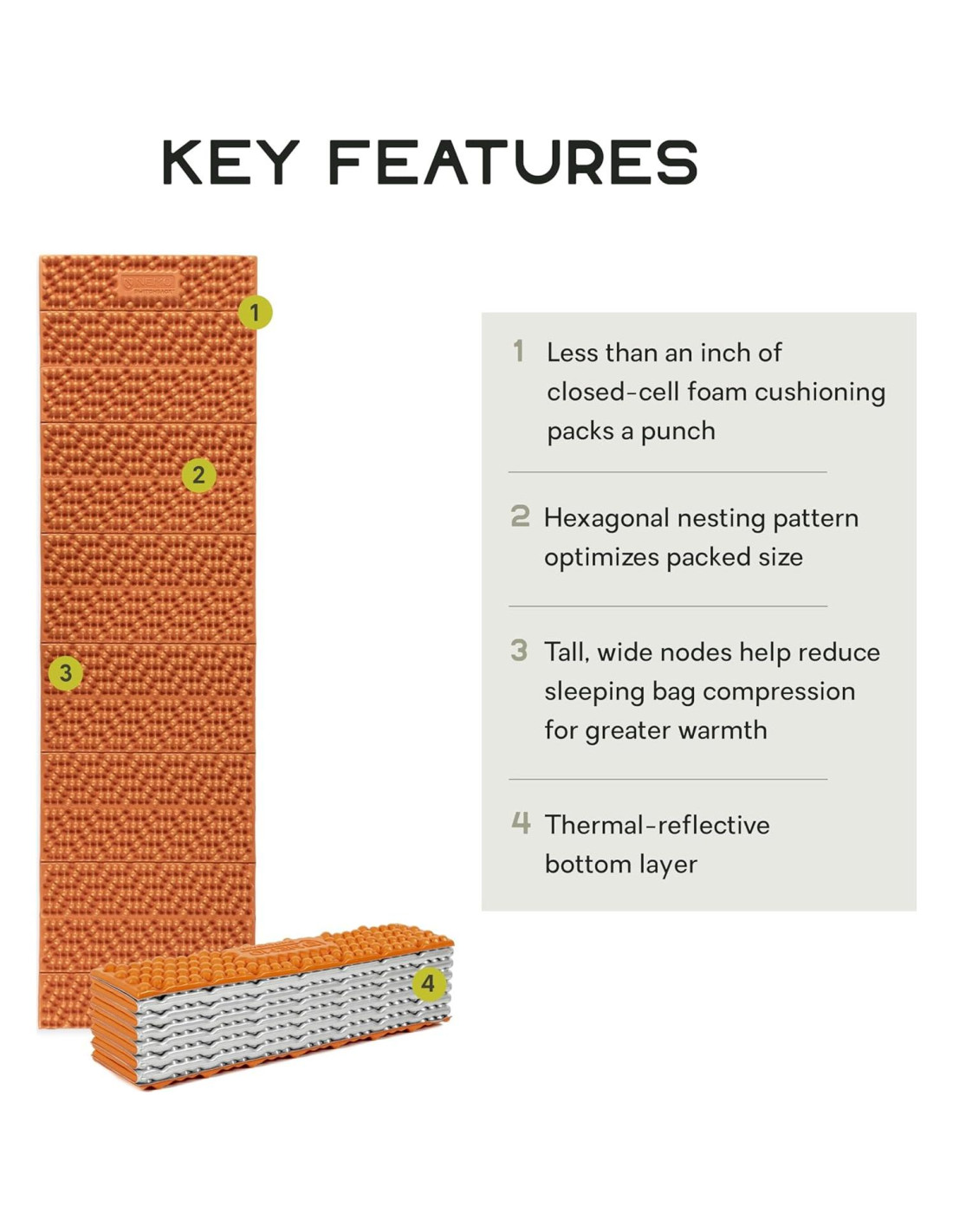 KEY FEATURES

1

2

3

4

1 Less than an inch of closed-cell foam cushioning packs a punch

2 Hexagonal nesting pattern optimizes packed size

3 Tall, wide nodes help reduce sleeping bag compression for greater warmth

4 Thermal-reflective bottom layer